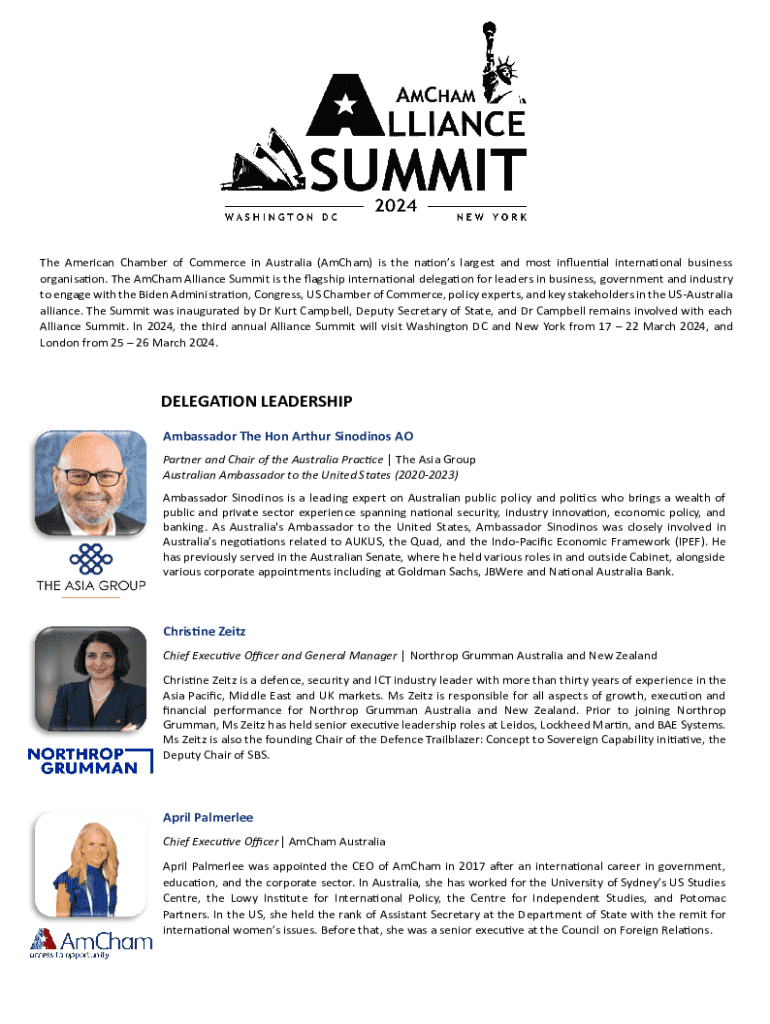 AMCHAM
ALLIANCE
SUMMIT
WASHINGTON DC 2024 NEW YORK

The American Chamber of Commerce in Australia (AmCham) is the nation's largest and most influential international business organisation. The AmCham Alliance Summit is the flagship international delegation for leaders in business, government and industry to engage with the Biden Administration, Congress, US Chamber of Commerce, policy experts, and key stakeholders in the US-Australia alliance. The Summit was inaugurated by Dr Kurt Campbell, Deputy Secretary of State, and Dr Campbell remains involved with each Alliance Summit. In 2024, the third annual Alliance Summit will visit Washington DC and New York from 17 – 22 March 2024, and London from 25 – 26 March 2024.

DELEGATION LEADERSHIP

Ambassador The Hon Arthur Sinodinos AO

Partner and Chair of the Australia Practice | The Asia Group
Australian Ambassador to the United States (2020-2023)

Ambassador Sinodinos is a leading expert on Australian public policy and politics who brings a wealth of public and private sector experience spanning national security, industry innovation, economic policy, and banking. As Australia's Ambassador to the United States, Ambassador Sinodinos was closely involved in Australia's negotiations related to AUKUS, the Quad, and the Indo-Pacific Economic Framework (IPEF). He has previously served in the Australian Senate, where he held various roles in and outside Cabinet, alongside various corporate appointments including at Goldman Sachs, JBWere and National Australia Bank.

THE ASIA GROUP

Christine Zeitz

Chief Executive Officer and General Manager | Northrop Grumman Australia and New Zealand

Christine Zeitz is a defence, security and ICT industry leader with more than thirty years of experience in the Asia Pacific, Middle East and UK markets. Ms Zeitz is responsible for all aspects of growth, execution and financial performance for Northrop Grumman Australia and New Zealand. Prior to joining Northrop Grumman, Ms Zeitz has held senior executive leadership roles at Leidos, Lockheed Martin, and BAE Systems. Ms Zeitz is also the founding Chair of the Defence Trailblazer: Concept to Sovereign Capability initiative, the Deputy Chair of SBS.

NORTHROP GRUMMAN

April Palmerlee

Chief Executive Officer | AmCham Australia

April Palmerlee was appointed the CEO of AmCham in 2017 after an international career in government, education, and the corporate sector. In Australia, she has worked for the University of Sydney's US Studies Centre, the Lowy Institute for International Policy, the Centre for Independent Studies, and Potomac Partners. In the US, she held the rank of Assistant Secretary at the Department of State with the remit for international women's issues. Before that, she was a senior executive at the Council on Foreign Relations.

AmCham
access to opportunity